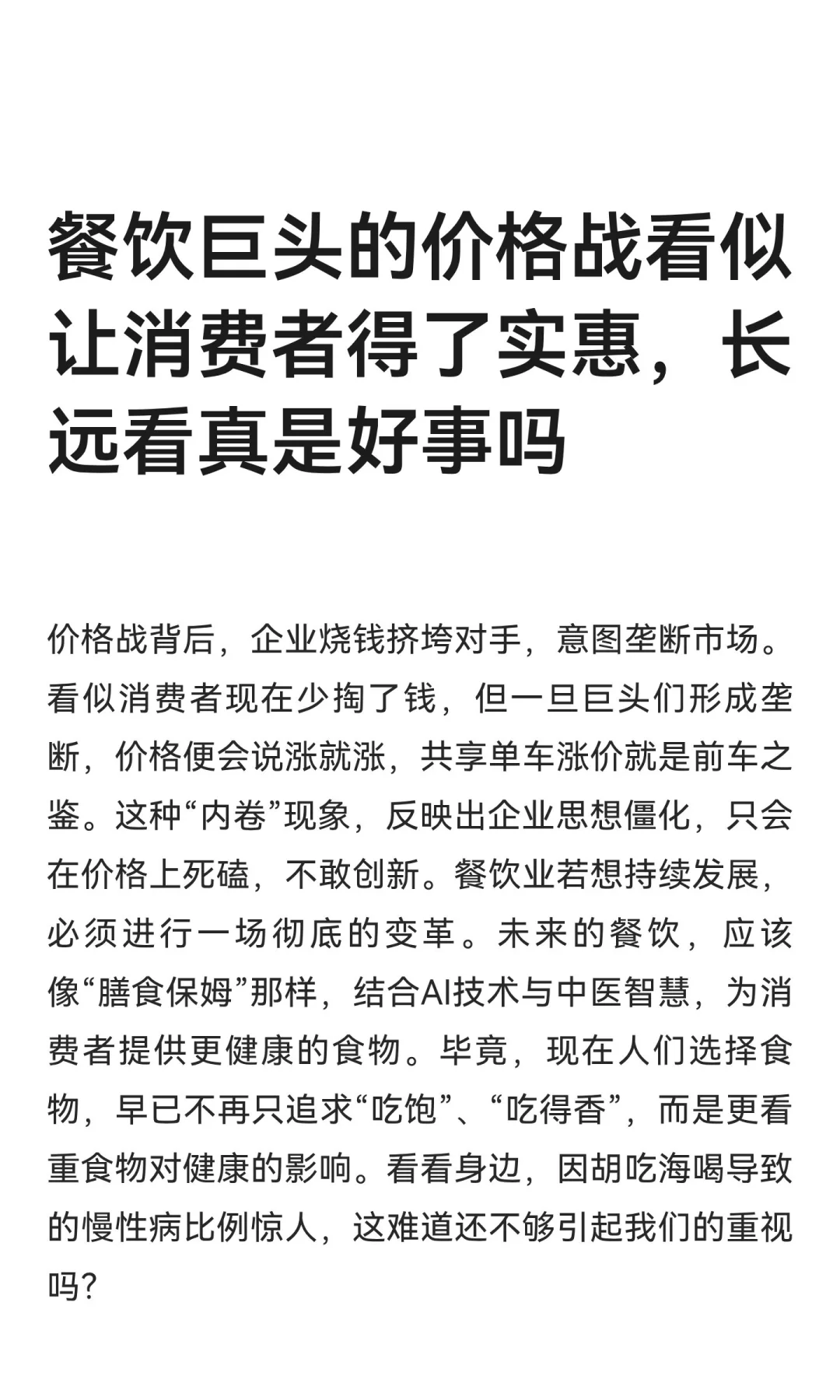 餐饮巨头的价格战看似让消费者得了实惠，长远看真是好事吗

价格战背后，企业烧钱挤垮对手，意图垄断市场。看似消费者现在少掏了钱，但一旦巨头们形成垄断，价格便会说涨就涨，共享单车涨价就是前车之鉴。这种“内卷”现象，反映出企业思想僵化，只会在价格上死磕，不敢创新。餐饮业若想持续发展，必须进行一场彻底的变革。未来的餐饮，应该像“膳食保姆”那样，结合AI技术与中医智慧，为消费者提供更健康的食物。毕竟，现在人们选择食物，早已不再只追求“吃饱”、“吃得香”，而是更看重食物对健康的影响。看看身边，因胡吃海喝导致的慢性病比例惊人，这难道还不够引起我们的重视吗?